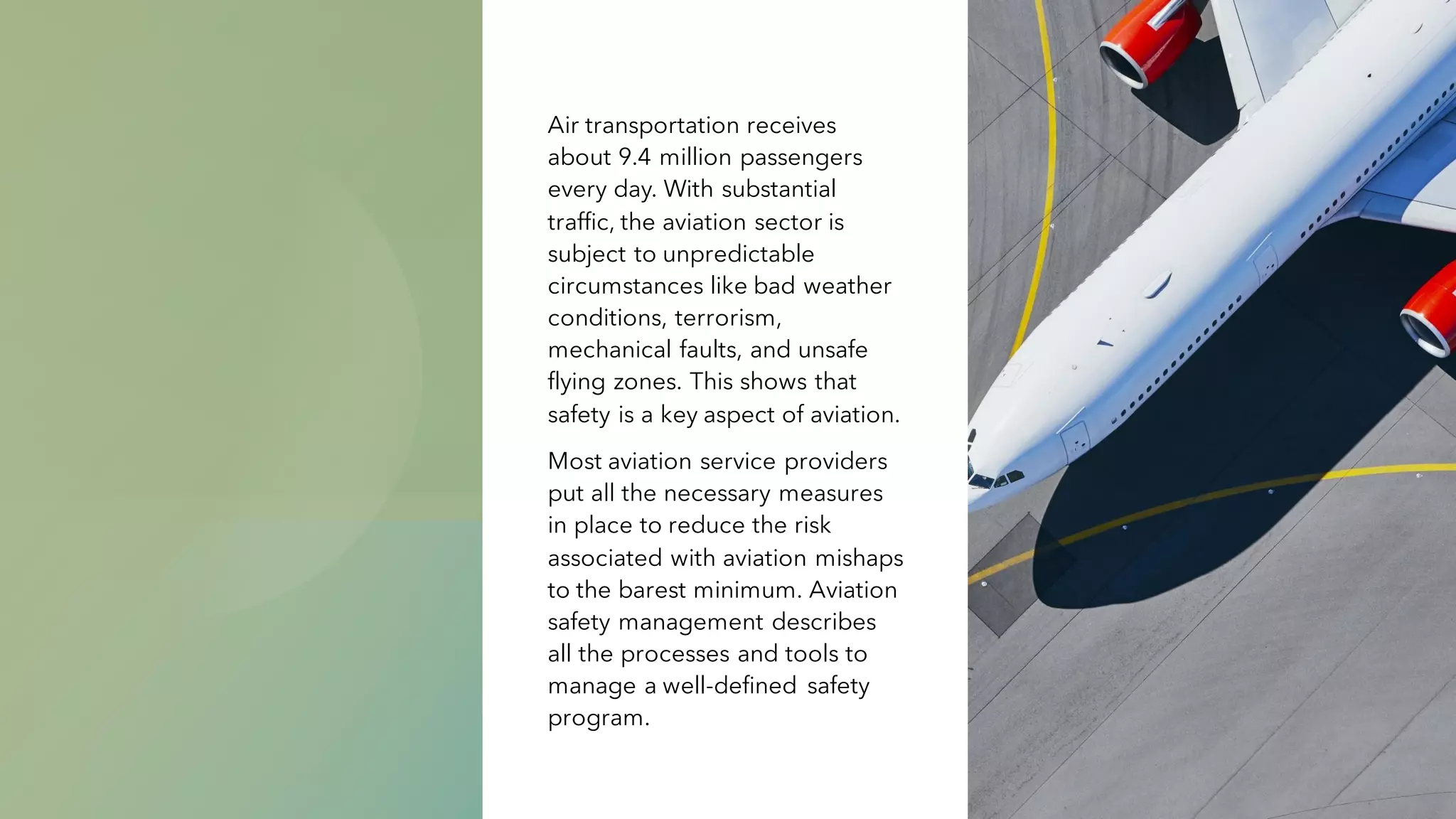 Air transportation receives about 9.4 million passengers every day. With substantial traffic, the aviation sector is subject to unpredictable circumstances like bad weather conditions, terrorism, mechanical faults, and unsafe flying zones. This shows that safety is a key aspect of aviation.

Most aviation service providers put all the necessary measures in place to reduce the risk associated with aviation mishaps to the barest minimum. Aviation safety management describes all the processes and tools to manage a well-defined safety program.